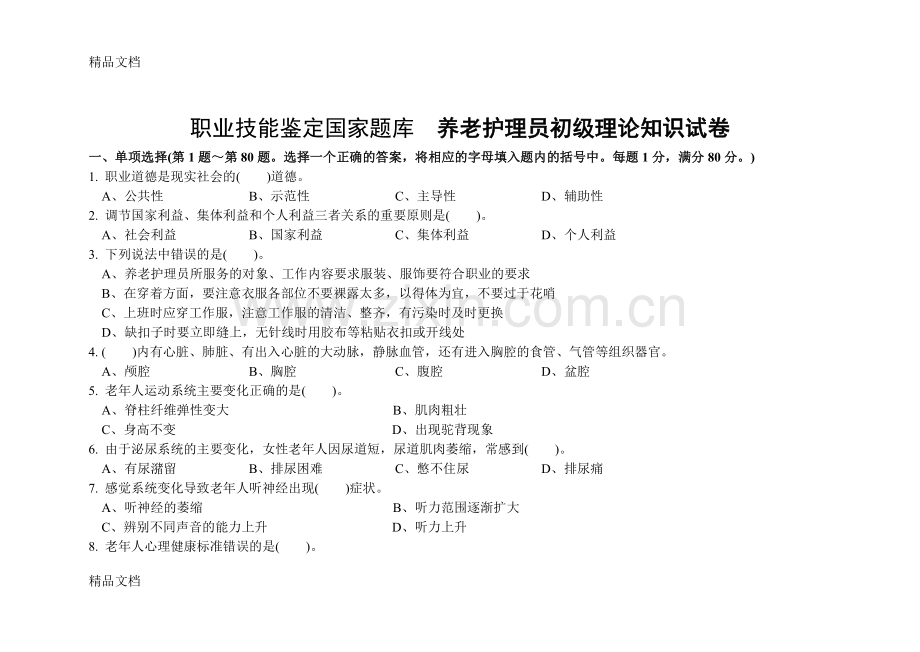 精品文档

职业技能鉴定国家题库　养老护理员初级理论知识试卷

一、单项选择(第 1 题～第 80 题。选择一个正确的答案，将相应的字母填入题内的括号中。每题 1 分，满分 80 分。)

1. 职业道德是现实社会的(　　)道德。
A、公共性　B、示范性　C、主导性　D、辅助性

2. 调节国家利益、集体利益和个人利益三者关系的重要原则是(　　)。
A、社会利益　B、国家利益　C、集体利益　D、个人利益

3. 下列说法中错误的是(　　)。
A、养老护理员所服务的对象、工作内容要求服装、服饰要符合职业的要求
B、在穿着方面，要注意衣服各部位不要裸露太多，以得体为宜，不要过于花哨
C、上班时应穿工作服，注意工作服的清洁、整齐，有污染时及时更换
D、缺扣子时要立即缝上，无针线时用胶布等粘贴衣扣或开线处

4. (　　)内有心脏、肺脏、有出入心脏的大动脉，静脉血管，还有进入胸腔的食管、气管等组织器官。
A、颅腔　B、胸腔　C、腹腔　D、盆腔

5. 老年人运动系统主要变化正确的是(　　)。
A、脊柱纤维弹性变大　B、肌肉粗壮
C、身高不变　D、出现驼背现象

6. 由于泌尿系统的主要变化，女性老年人因尿道短，尿道肌肉萎缩，常感到(　　)。
A、有尿潴留　B、排尿困难　C、憋不住尿　D、排尿痛

7. 感觉系统变化导致老年人听神经出现(　　)症状。
A、听神经的萎缩　B、听力范围逐渐扩大
C、辨别不同声音的能力上升　D、听力上升

8. 老年人心理健康标准错误的是(　　)。

精品文档